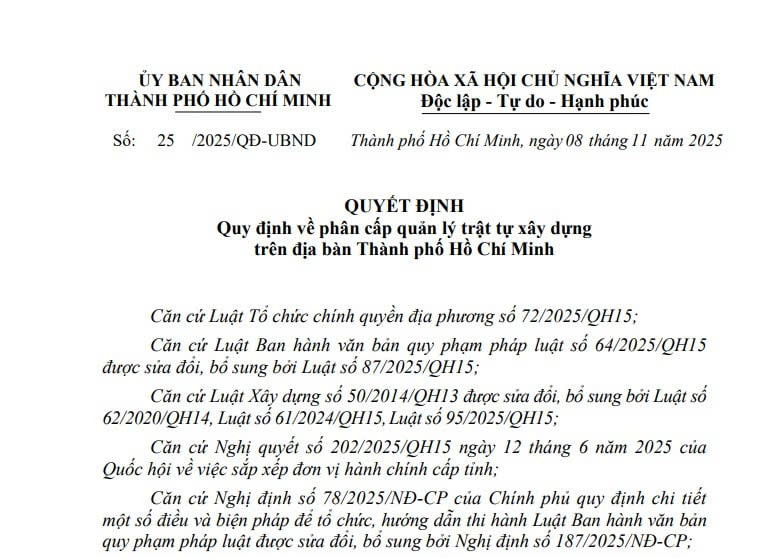 ỦY BAN NHÂN DÂN
THÀNH PHỐ HỒ CHÍ MINH

CỘNG HÒA XÃ HỘI CHỦ NGHĨA VIỆT NAM
Độc lập - Tự do - Hạnh phúc

Số: 25 /2025/QĐ-UBND

Thành phố Hồ Chí Minh, ngày 08 tháng 11 năm 2025

QUYẾT ĐỊNH
Quy định về phân cấp quản lý trật tự xây dựng trên địa bàn Thành phố Hồ Chí Minh

Căn cứ Luật Tổ chức chính quyền địa phương số 72/2025/QH15;

Căn cứ Luật Ban hành văn bản quy phạm pháp luật số 64/2025/QH15 được sửa đổi, bổ sung bởi Luật số 87/2025/QH15;

Căn cứ Luật Xây dựng số 50/2014/QH13 được sửa đổi, bổ sung bởi Luật số 62/2020/QH14, Luật số 61/2024/QH15, Luật số 95/2025/QH15;

Căn cứ Nghị quyết số 202/2025/QH15 ngày 12 tháng 6 năm 2025 của Quốc hội về việc sắp xếp đơn vị hành chính cấp tỉnh;

Căn cứ Nghị định số 78/2025/NĐ-CP của Chính phủ quy định chi tiết một số điều và biện pháp để tổ chức, hướng dẫn thi hành Luật Ban hành văn bản quy phạm pháp luật được sửa đổi, bổ sung bởi Nghị định số 187/2025/NĐ-CP;